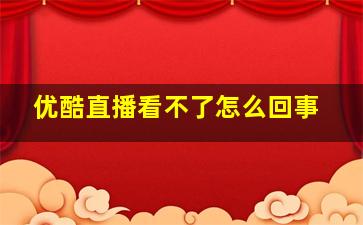 优酷直播看不了怎么回事